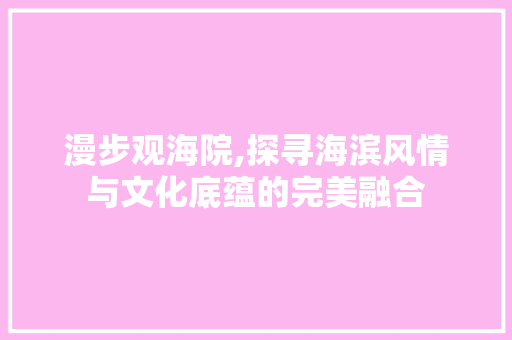 漫步观海院,探寻海滨风情与文化底蕴的完美融合